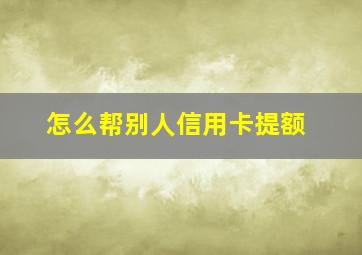 怎么帮别人信用卡提额